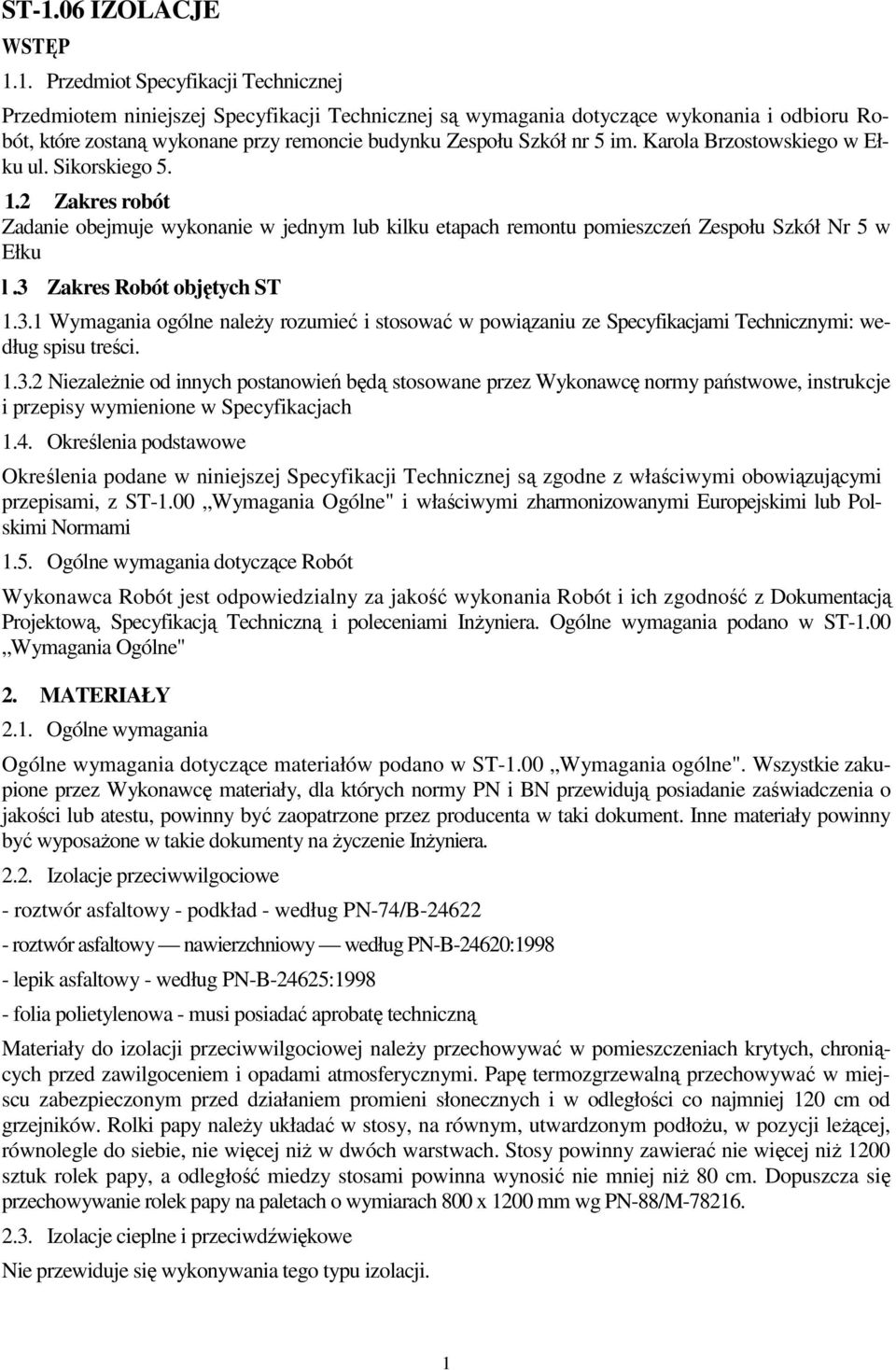 ST-1.06 IZOLACJE

WSTĘP

1.1. Przedmiot Specyfikacji Technicznej

Przedmiotem niniejszej Specyfikacji Technicznej są wymagania dotyczące wykonania i odbioru Robót, które zostaną wykonane przy remoncie budynku Zespołu Szkół nr 5 im. Karola Brzostowskiego w Ełku ul. Sikorskiego 5.

1.2 Zakres robót

Zadanie obejmuje wykonanie w jednym lub kilku etapach remontu pomieszczeń Zespołu Szkół Nr 5 w Ełku

l.3 Zakres Robót objętych ST

1.3.1 Wymagania ogólne należy rozumieć i stosować w powiązaniu ze Specyfikacjami Technicznymi: według spisu treści.

1.3.2 Niezależnie od innych postanowień będą stosowane przez Wykonawcę normy państwowe, instrukcje i przepisy wymienione w Specyfikacjach

1.4. Określenia podstawowe

Określenia podane w niniejszej Specyfikacji Technicznej są zgodne z właściwymi obowiązującymi przepisami, z ST-1.00 „Wymagania Ogólne" i właściwymi zharmonizowanymi Europejskimi lub Polskimi Normami

1.5. Ogólne wymagania dotyczące Robót

Wykonawca Robót jest odpowiedzialny za jakość wykonania Robót i ich zgodność z Dokumentacją Projektową, Specyfikacją Techniczną i poleceniami Inżyniera. Ogólne wymagania podano w ST-1.00 „Wymagania Ogólne"

2. MATERIAŁY

2.1. Ogólne wymagania

Ogólne wymagania dotyczące materiałów podano w ST-1.00 „Wymagania ogólne". Wszystkie zakupione przez Wykonawcę materiały, dla których normy PN i BN przewidują posiadanie zaświadczenia o jakości lub atestu, powinny być zaopatrzone przez producenta w taki dokument. Inne materiały powinny być wyposażone w takie dokumenty na życzenie Inżyniera.

2.2. Izolacje przeciwwilgociowe

- roztwór asfaltowy - podkład - według PN-74/B-24622

- roztwór asfaltowy — nawierzchniowy — według PN-B-24620:1998

- lepik asfaltowy - według PN-B-24625:1998

- folia polietylenowa - musi posiadać aprobatę techniczną

Materiały do izolacji przeciwwilgociowej należy przechowywać w pomieszczeniach krytych, chroniących przed zawilgoceniem i opadami atmosferycznymi. Papę termozgrzewalną przechowywać w miejscu zabezpieczonym przed działaniem promieni słonecznych i w odległości co najmniej 120 cm od grzejników. Rolki papy należy układać w stosy, na równym, utwardzonym podłożu, w pozycji leżącej, równolegle do siebie, nie więcej niż w dwóch warstwach. Stosy powinny zawierać nie więcej niż 1200 sztuk rolek papy, a odległość miedzy stosami powinna wynosić nie mniej niż 80 cm. Dopuszcza się przechowywanie rolek papy na paletach o wymiarach 800 x 1200 mm wg PN-88/M-78216.

2.3. Izolacje cieplne i przeciwdźwiękowe

Nie przewiduje się wykonywania tego typu izolacji.

1